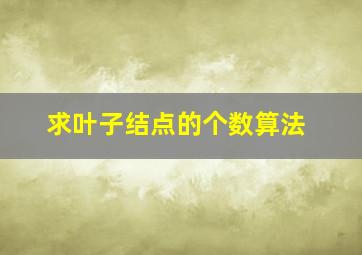 求叶子结点的个数算法